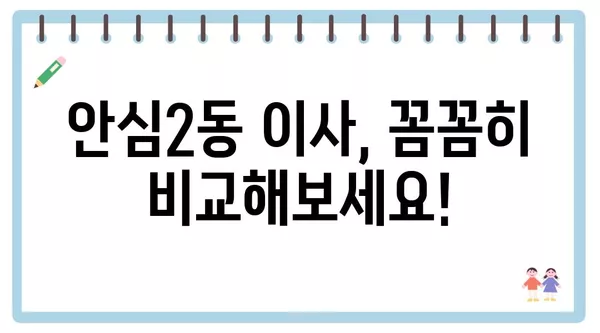 안심2동 이사, 꼼꼼히 비교해보세요!